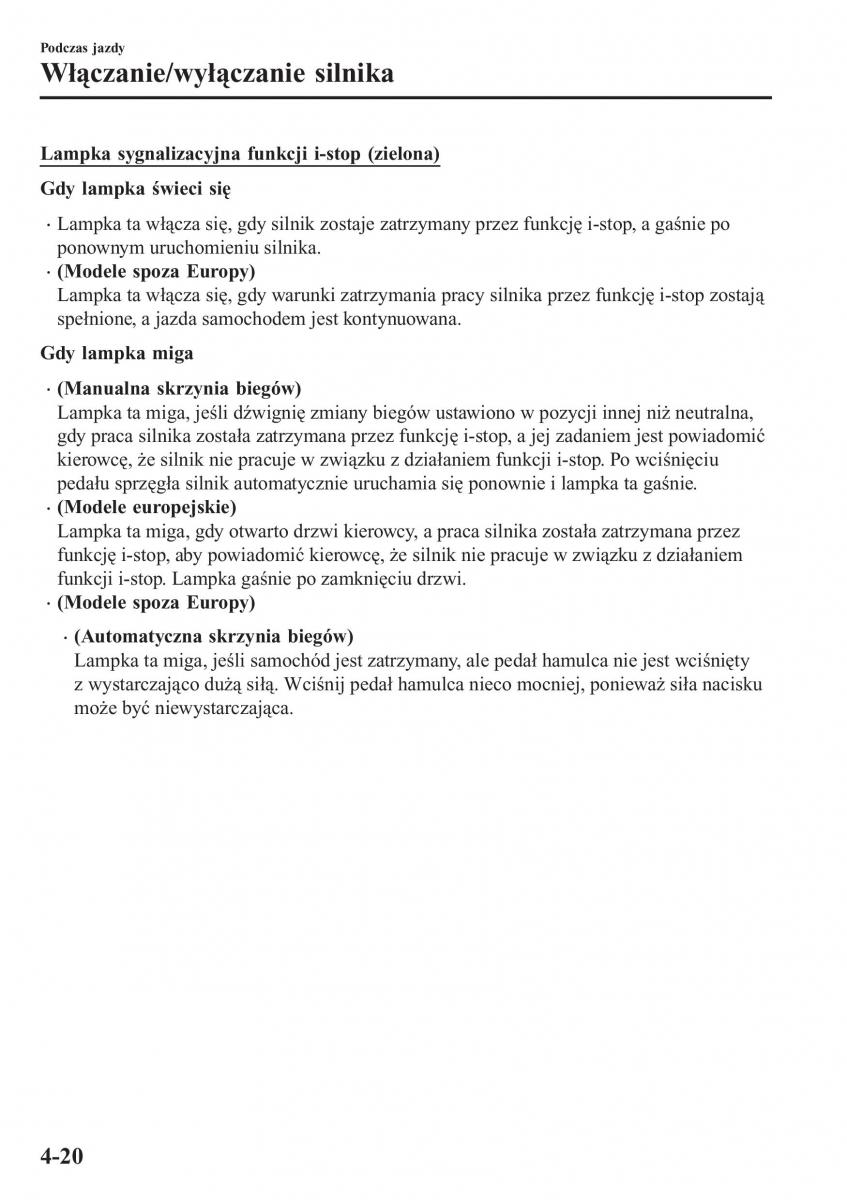 Podczas jazdy

Włączanie/wyłączanie silnika

Lampka sygnalizacyjna funkcji i-stop (zielona)

Gdy lampka świeci się

· Lampka ta włącza się, gdy silnik zostaje zatrzymany przez funkcję i-stop, a gaśnie po ponownym uruchomieniu silnika.
· (Modele spoza Europy)
Lampka ta włącza się, gdy warunki zatrzymania pracy silnika przez funkcję i-stop zostają spełnione, a jazda samochodem jest kontynuowana.

Gdy lampka miga

· (Manualna skrzynia biegów)
Lampka ta miga, jeśli dźwignię zmiany biegów ustawiono w pozycji innej niż neutralna, gdy praca silnika została zatrzymana przez funkcję i-stop, a jej zadaniem jest powiadomić kierowcę, że silnik nie pracuje w związku z działaniem funkcji i-stop. Po wciśnięciu pedału sprzęgła silnik automatycznie uruchamia się ponownie i lampka ta gaśnie.
· (Modele europejskie)
Lampka ta miga, gdy otwarto drzwi kierowcy, a praca silnika została zatrzymana przez funkcję i-stop, aby powiadomić kierowcę, że silnik nie pracuje w związku z działaniem funkcji i-stop. Lampka gaśnie po zamknięciu drzwi.
· (Modele spoza Europy)

· (Automatyczna skrzynia biegów)
Lampka ta miga, jeśli samochód jest zatrzymany, ale pedał hamulca nie jest wciśnięty z wystarczająco dużą siłą. Wciśnij pedał hamulca nieco mocniej, ponieważ siła nacisku może być niewystarczająca.

4-20